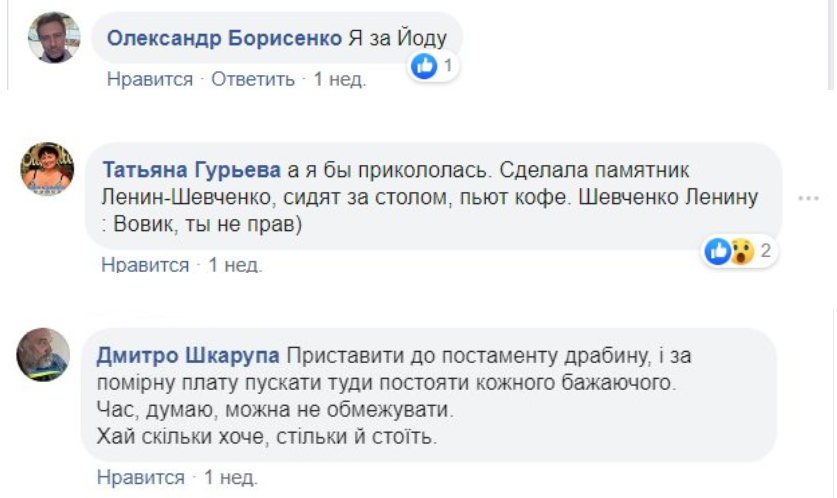 Олександр Борисенко Я за Йоду
1
Нравится · Ответить · 1 нед.

Татьяна Гурьева а я бы прикололась. Сделала памятник Ленин-Шевченко, сидят за столом, пьют кофе. Шевченко Ленину : Вовик, ты не прав)
2
Нравится · 1 нед.

Дмитро Шкарупа Приставити до постаменту драбину, і за помірну плату пускати туди постояти кожного бажаючого.
Час, думаю, можна не обмежувати.
Хай скільки хоче, стільки й стоїть.
Нравится · 1 нед.